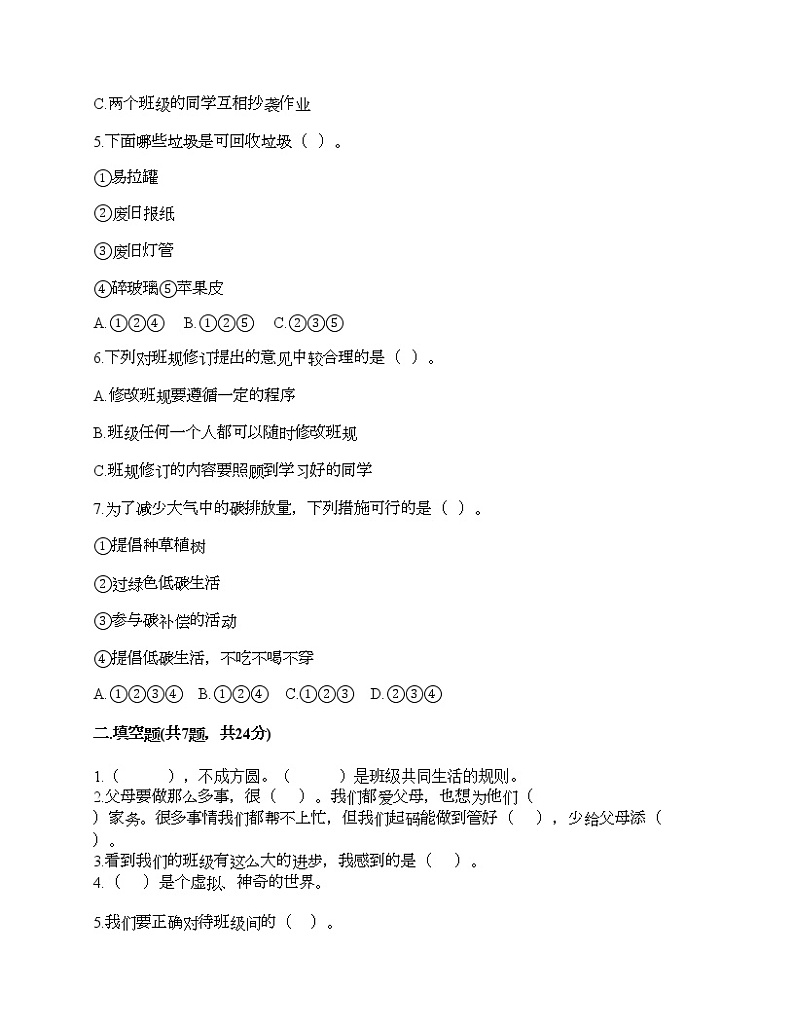 C.两个班级的同学互相抄袭作业

5.下面哪些垃圾是可回收垃圾（ ）。

①易拉罐

②废旧报纸

③废旧灯管

④碎玻璃⑤苹果皮

A.①②④　B.①②⑤　C.②③⑤

6.下列对班规修订提出的意见中较合理的是（ ）。

A.修改班规要遵循一定的程序

B.班级任何一个人都可以随时修改班规

C.班规修订的内容要照顾到学习好的同学

7.为了减少大气中的碳排放量，下列措施可行的是（ ）。

①提倡种草植树

②过绿色低碳生活

③参与碳补偿的活动

④提倡低碳生活，不吃不喝不穿

A.①②③④　B.①②④　C.①②③　D.②③④

二.填空题(共7题，共24分)

1.（　　），不成方圆。（　　）是班级共同生活的规则。
2.父母要做那么多事，很（ ）。我们都爱父母，也想为他们（ ）家务。很多事情我们都帮不上忙，但我们起码能做到管好（ ），少给父母添（ ）。
3.看到我们的班级有这么大的进步，我感到的是（ ）。
4.（ ）是个虚拟、神奇的世界。

5.我们要正确对待班级间的（ ）。